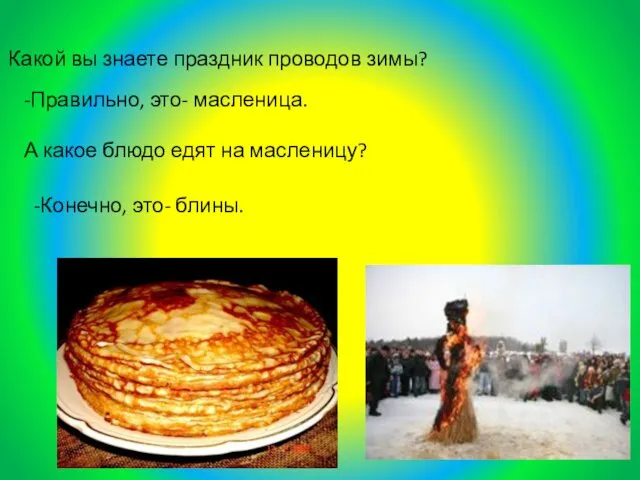 Какой вы знаете праздник проводов зимы?

-Правильно, это- масленица.

А какое блюдо едят на масленицу?

-Конечно, это- блины.